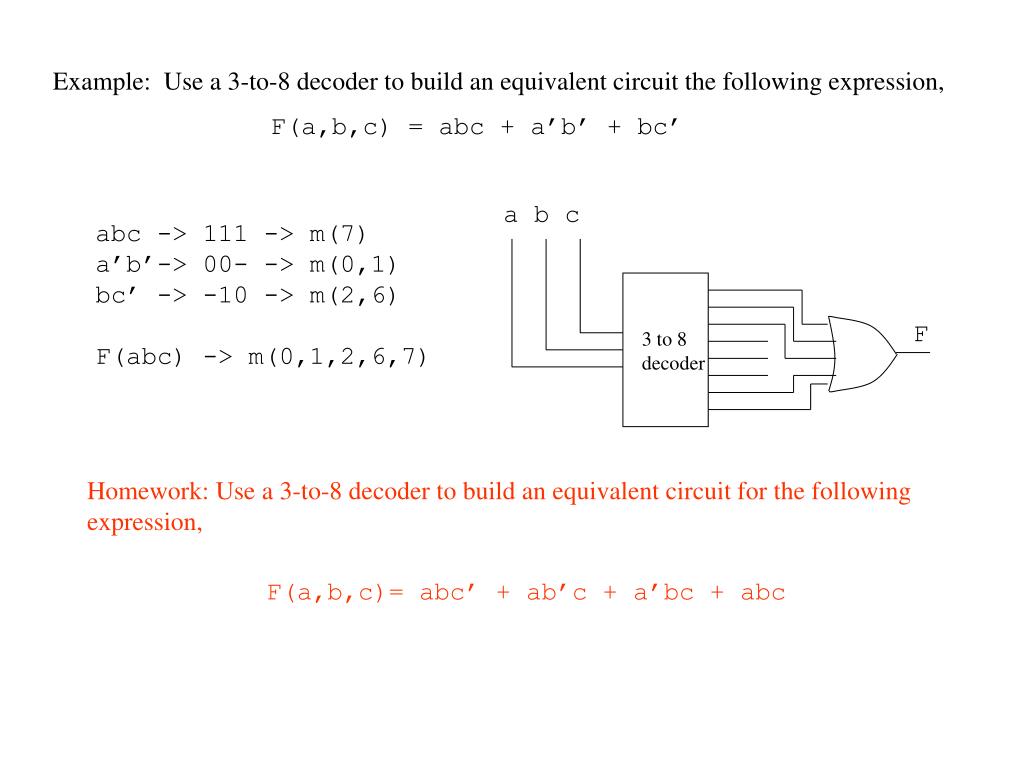 Example: Use a 3-to-8 decoder to build an equivalent circuit the following expression,

F(a,b,c) = abc + a’b’ + bc’

abc -> 111 -> m(7)
a’b’-> 00- -> m(0,1)
bc’ -> -10 -> m(2,6)

F(abc) -> m(0,1,2,6,7)

a b c

3 to 8 decoder

F

Homework: Use a 3-to-8 decoder to build an equivalent circuit for the following expression,

F(a,b,c)= abc’ + ab’c + a’bc + abc